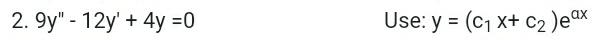 2. $9y'' - 12y' + 4y = 0$

Use: $y = (c_1 x + c_2)e^{\alpha x}$